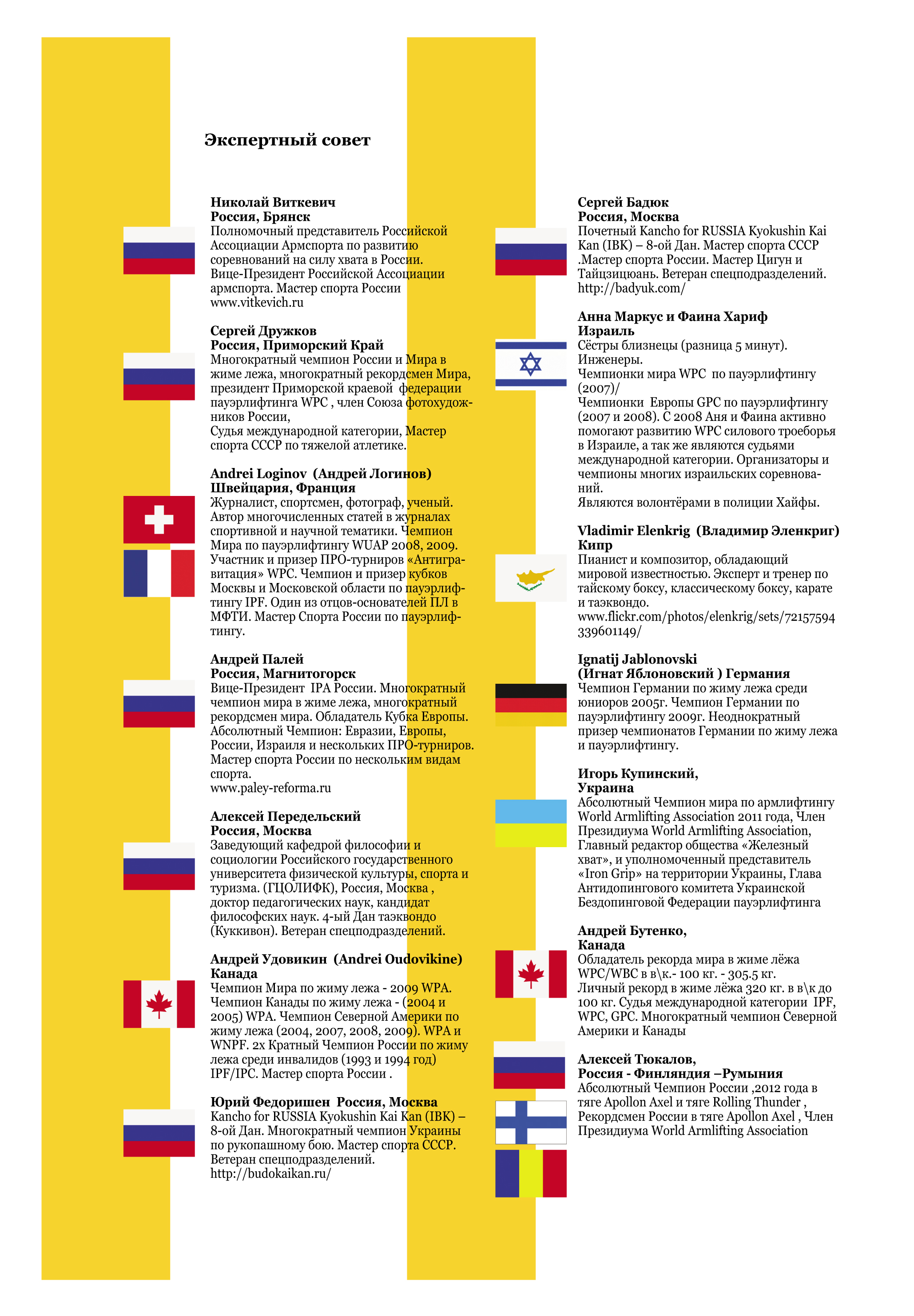 Экспертный совет

Николай Виткевич
Россия, Брянск
Полномочный представитель Российской Ассоциации Армспорта по развитию соревнований на силу хвата в России. Вице-Президент Российской Ассоциации армспорта. Мастер спорта России
www.vitkevich.ru

Сергей Дружков
Россия, Приморский Край
Многократный чемпион России и Мира в жиме лежа, многократный рекордсмен Мира, президент Приморской краевой федерации пауэрлифтинга WPC , член Союза фотохудожников России,
Судья международной категории, Мастер спорта СССР по тяжелой атлетике.

Andrei Loginov (Андрей Логинов)
Швейцария, Франция
Журналист, спортсмен, фотограф, ученый. Автор многочисленных статей в журналах спортивной и научной тематики. Чемпион Мира по пауэрлифтингу WUAP 2008, 2009. Участник и призер ПРО-турниров «Антигравитация» WPC. Чемпион и призер кубков Москвы и Московской области по пауэрлифтингу IPF. Один из отцов-основателей ПЛ в МФТИ. Мастер Спорта России по пауэрлифтингу.

Андрей Палей
Россия, Магнитогорск
Вице-Президент IPA России. Многократный чемпион мира в жиме лежа, многократный рекордсмен мира. Обладатель Кубка Европы. Абсолютный Чемпион: Евразии, Европы, России, Израиля и нескольких ПРО-турниров. Мастер спорта России по нескольким видам спорта.
www.paley-reforma.ru

Алексей Передельский
Россия, Москва
Заведующий кафедрой философии и социологии Российского государственного университета физической культуры, спорта и туризма. (ГЦОЛИФК), Россия, Москва , доктор педагогических наук, кандидат философских наук. 4-ый Дан таэквондо (Куккивон). Ветеран спецподразделений.

Андрей Удовикин (Andrei Oudovikine)
Канада
Чемпион Мира по жиму лежа - 2009 WPA. Чемпион Канады по жиму лежа - (2004 и 2005) WPA. Чемпион Северной Америки по жиму лежа (2004, 2007, 2008, 2009). WPA и WNPF. 2х Кратный Чемпион России по жиму лежа среди инвалидов (1993 и 1994 год) IPF/IPC. Мастер спорта России .

Юрий Федоришен Россия, Москва
Kancho for RUSSIA Kyokushin Kai Kan (IBK) – 8-ой Дан. Многократный чемпион Украины по рукопашному бою. Мастер спорта СССР. Ветеран спецподразделений.
http://budokaikan.ru/

Сергей Бадюк
Россия, Москва
Почетный Kancho for RUSSIA Kyokushin Kai Kan (IBK) – 8-ой Дан. Мастер спорта СССР .Мастер спорта России. Мастер Цигун и Тайцзицюань. Ветеран спецподразделений.
http://badyuk.com/

Анна Маркус и Фаина Хариф
Израиль
Сёстры близнецы (разница 5 минут). Инженеры.
Чемпионки мира WPC по пауэрлифтингу (2007)/
Чемпионки Европы GPC по пауэрлифтингу (2007 и 2008). С 2008 Аня и Фаина активно помогают развитию WPC силового троеборья в Израиле, а так же являются судьями международной категории. Организаторы и чемпионы многих израильских соревнований.
Являются волонтёрами в полиции Хайфы.

Vladimir Elenkrig (Владимир Эленкриг)
Кипр
Пианист и композитор, обладающий мировой известностью. Эксперт и тренер по тайскому боксу, классическому боксу, карате и таэквондо.
www.flickr.com/photos/elenkrig/sets/72157594339601149/

Ignatij Jablonovski
(Игнат Яблоновский ) Германия
Чемпион Германии по жиму лежа среди юниоров 2005г. Чемпион Германии по пауэрлифтингу 2009г. Неоднократный призер чемпионатов Германии по жиму лежа и пауэрлифтингу.

Игорь Купинский,
Украина
Абсолютный Чемпион мира по армлифтингу World Armlifting Association 2011 года, Член Президиума World Armlifting Association, Главный редактор общества «Железный хват», и уполномоченный представитель «Iron Grip» на территории Украины, Глава Антидопингового комитета Украинской Бездопинговой Федерации пауэрлифтинга

Андрей Бутенко,
Канада
Обладатель рекорда мира в жиме лёжа WPC/WBC в в\к.- 100 кг. - 305.5 кг.
Личный рекорд в жиме лёжа 320 кг. в в\к до 100 кг. Судья международной категории IPF, WPC, GPC. Многократный чемпион Северной Америки и Канады

Алексей Тюкалов,
Россия - Финляндия –Румыния
Абсолютный Чемпион России ,2012 года в тяге Apollon Axel и тяге Rolling Thunder , Рекордсмен России в тяге Apollon Axel , Член Президиума World Armlifting Association